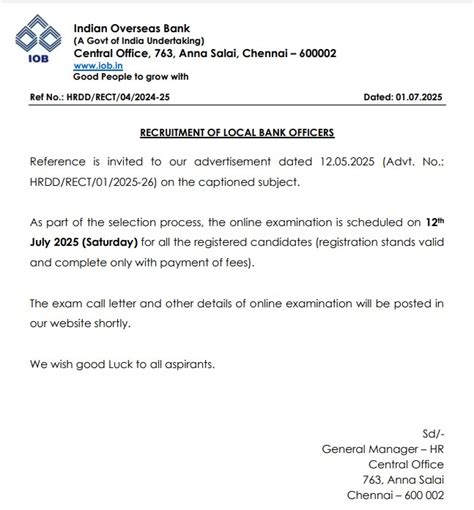 IOB

Indian Overseas Bank
(A Govt of India Undertaking)
Central Office, 763, Anna Salai, Chennai – 600002
www.iob.in
Good People to grow with

Ref No.: HRDD/RECT/04/2024-25

Dated: 01.07.2025

RECRUITMENT OF LOCAL BANK OFFICERS

Reference is invited to our advertisement dated 12.05.2025 (Advt. No.: HRDD/RECT/01/2025-26) on the captioned subject.

As part of the selection process, the online examination is scheduled on 12$^{th}$ July 2025 (Saturday) for all the registered candidates (registration stands valid and complete only with payment of fees).

The exam call letter and other details of online examination will be posted in our website shortly.

We wish good Luck to all aspirants.

Sd/-
General Manager – HR
Central Office
763, Anna Salai
Chennai – 600 002